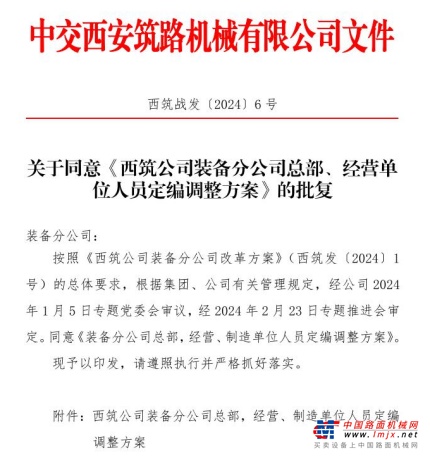 中交西安筑路机械有限公司文件

西筑战发〔2024〕6号

关于同意《西筑公司装备分公司总部、经营单位人员定编调整方案》的批复

装备分公司：

按照《西筑公司装备分公司改革方案》（西筑发〔2024〕1号）的总体要求，根据集团、公司有关管理规定，经公司2024年1月5日专题党委会审议，经2024年2月23日专题推进会审定。同意《装备分公司总部，经营、制造单位人员定编调整方案》。

现予以印发，请遵照执行并严格抓好落实。

附件：西筑公司装备分公司总部，经营、制造单位人员定编调整方案

中国路面机械网
www.lmjx.net
买卖设备上中国路面机械网